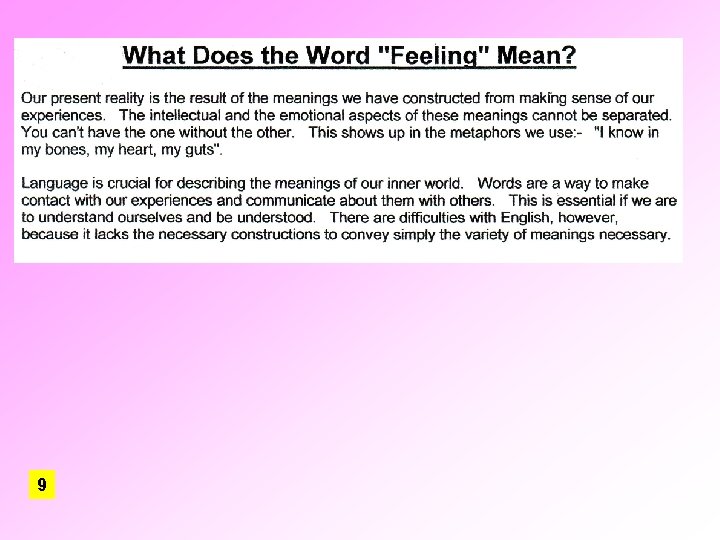 What Does the Word "Feeling" Mean?

Our present reality is the result of the meanings we have constructed from making sense of our experiences. The intellectual and the emotional aspects of these meanings cannot be separated. You can't have the one without the other. This shows up in the metaphors we use:- "I know in my bones, my heart, my guts".

Language is crucial for describing the meanings of our inner world. Words are a way to make contact with our experiences and communicate about them with others. This is essential if we are to understand ourselves and be understood. There are difficulties with English, however, because it lacks the necessary constructions to convey simply the variety of meanings necessary.

9